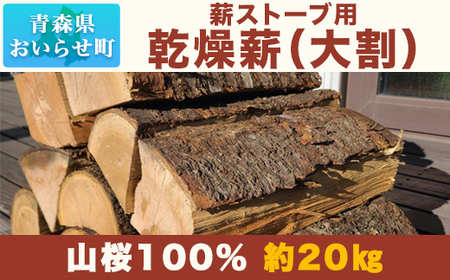 青森県
おいらせ町

薪ストーブ用
乾燥薪（大割）

山桜100％ 約20kg